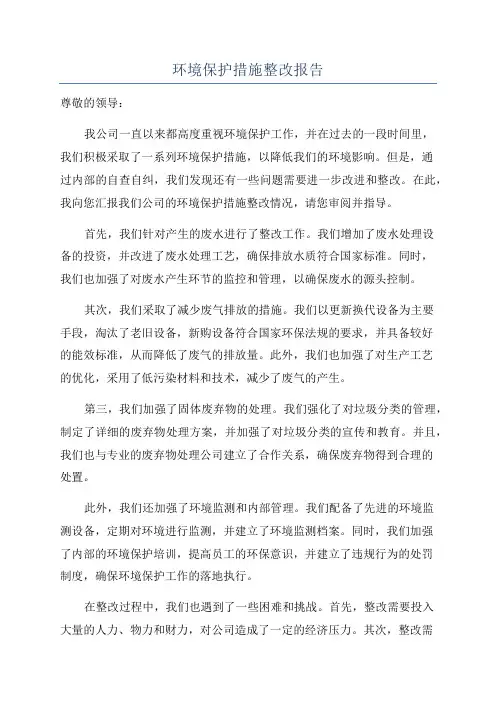 环境保护措施整改报告

尊敬的领导：

我公司一直以来都高度重视环境保护工作，并在过去的一段时间里，我们积极采取了一系列环境保护措施，以降低我们的环境影响。但是，通过内部的自查自纠，我们发现还有一些问题需要进一步改进和整改。在此，我向您汇报我们公司的环境保护措施整改情况，请您审阅并指导。

首先，我们针对产生的废水进行了整改工作。我们增加了废水处理设备的投资，并改进了废水处理工艺，确保排放水质符合国家标准。同时，我们也加强了对废水产生环节的监控和管理，以确保废水的源头控制。

其次，我们采取了减少废气排放的措施。我们以更新换代设备为主要手段，淘汰了老旧设备，新购设备符合国家环保法规的要求，并具备较好的能效标准，从而降低了废气的排放量。此外，我们也加强了对生产工艺的优化，采用了低污染材料和技术，减少了废气的产生。

第三，我们加强了固体废弃物的处理。我们强化了对垃圾分类的管理，制定了详细的废弃物处理方案，并加强了对垃圾分类的宣传和教育。并且，我们也与专业的废弃物处理公司建立了合作关系，确保废弃物得到合理的处置。

此外，我们还加强了环境监测和内部管理。我们配备了先进的环境监测设备，定期对环境进行监测，并建立了环境监测档案。同时，我们加强了内部的环境保护培训，提高员工的环保意识，并建立了违规行为的处罚制度，确保环境保护工作的落地执行。

在整改过程中，我们也遇到了一些困难和挑战。首先，整改需要投入大量的人力、物力和财力，对公司造成了一定的经济压力。其次，整改需